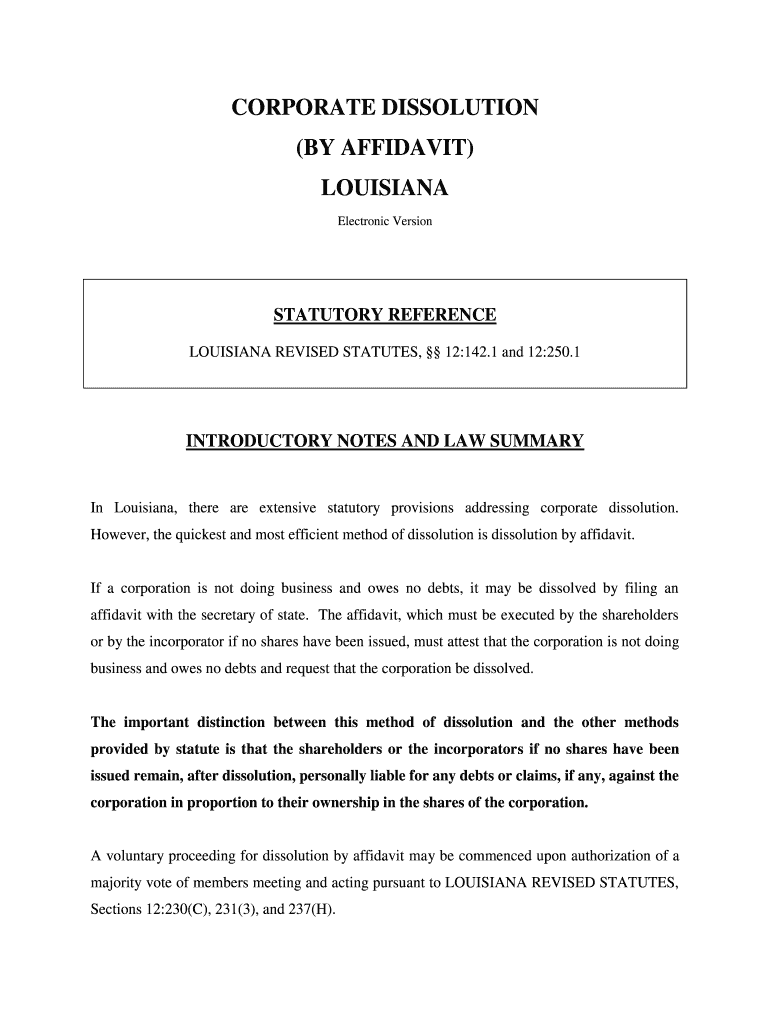 CORPORATE DISSOLUTION
(BY AFFIDAVIT)
LOUISIANA

Electronic Version

STATUTORY REFERENCE

LOUISIANA REVISED STATUTES, §§ 12:142.1 and 12:250.1

INTRODUCTORY NOTES AND LAW SUMMARY

In Louisiana, there are extensive statutory provisions addressing corporate dissolution. However, the quickest and most efficient method of dissolution is dissolution by affidavit.

If a corporation is not doing business and owes no debts, it may be dissolved by filing an affidavit with the secretary of state. The affidavit, which must be executed by the shareholders or by the incorporator if no shares have been issued, must attest that the corporation is not doing business and owes no debts and request that the corporation be dissolved.

The important distinction between this method of dissolution and the other methods provided by statute is that the shareholders or the incorporators if no shares have been issued remain, after dissolution, personally liable for any debts or claims, if any, against the corporation in proportion to their ownership in the shares of the corporation.

A voluntary proceeding for dissolution by affidavit may be commenced upon authorization of a majority vote of members meeting and acting pursuant to LOUISIANA REVISED STATUTES, Sections 12:230(C), 231(3), and 237(H).